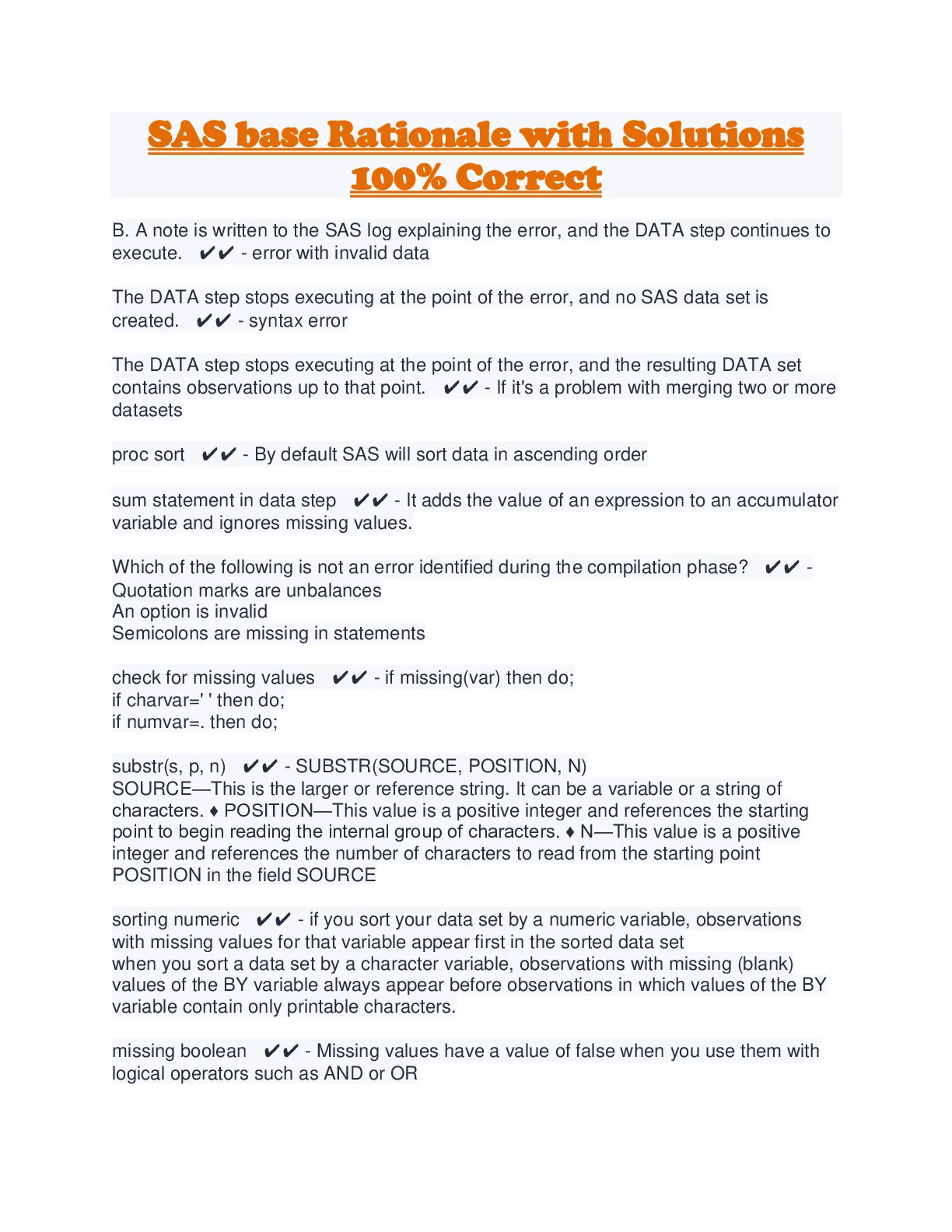 SAS base Rationale with Solutions 100% Correct

B. A note is written to the SAS log explaining the error, and the DATA step continues to execute. ✔✔ - error with invalid data

The DATA step stops executing at the point of the error, and no SAS data set is created. ✔✔ - syntax error

The DATA step stops executing at the point of the error, and the resulting DATA set contains observations up to that point. ✔✔ - If it's a problem with merging two or more datasets

proc sort ✔✔ - By default SAS will sort data in ascending order

sum statement in data step ✔✔ - It adds the value of an expression to an accumulator variable and ignores missing values.

Which of the following is not an error identified during the compilation phase? ✔✔ -
Quotation marks are unbalances
An option is invalid
Semicolons are missing in statements

check for missing values ✔✔ - if missing(var) then do;
if charvar=' ' then do;
if numvar=. then do;

substr(s, p, n) ✔✔ - SUBSTR(SOURCE, POSITION, N)
SOURCE—This is the larger or reference string. It can be a variable or a string of characters. ♦ POSITION—This value is a positive integer and references the starting point to begin reading the internal group of characters. ♦ N—This value is a positive integer and references the number of characters to read from the starting point POSITION in the field SOURCE

sorting numeric ✔✔ - if you sort your data set by a numeric variable, observations with missing values for that variable appear first in the sorted data set
when you sort a data set by a character variable, observations with missing (blank) values of the BY variable always appear before observations in which values of the BY variable contain only printable characters.

missing boolean ✔✔ - Missing values have a value of false when you use them with logical operators such as AND or OR